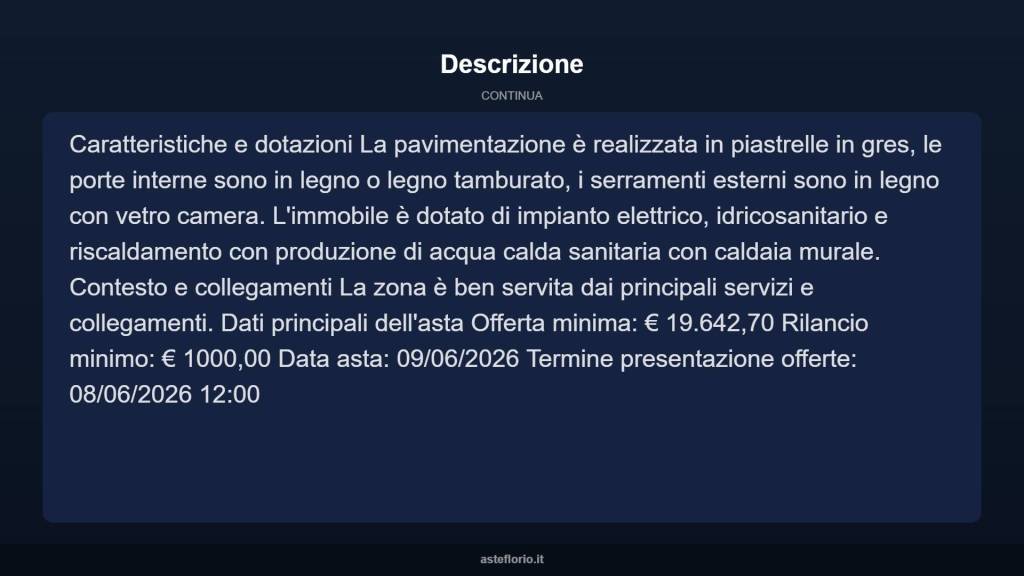 Descrizione

CONTINUA

Caratteristiche e dotazioni La pavimentazione è realizzata in piastrelle in gres, le porte interne sono in legno o legno tamburato, i serramenti esterni sono in legno con vetro camera. L'immobile è dotato di impianto elettrico, idricosanitario e riscaldamento con produzione di acqua calda sanitaria con caldaia murale. Contesto e collegamenti La zona è ben servita dai principali servizi e collegamenti. Dati principali dell'asta Offerta minima: € 19.642,70 Rilancio minimo: € 1000,00 Data asta: 09/06/2026 Termine presentazione offerte: 08/06/2026 12:00

asteflorio.it